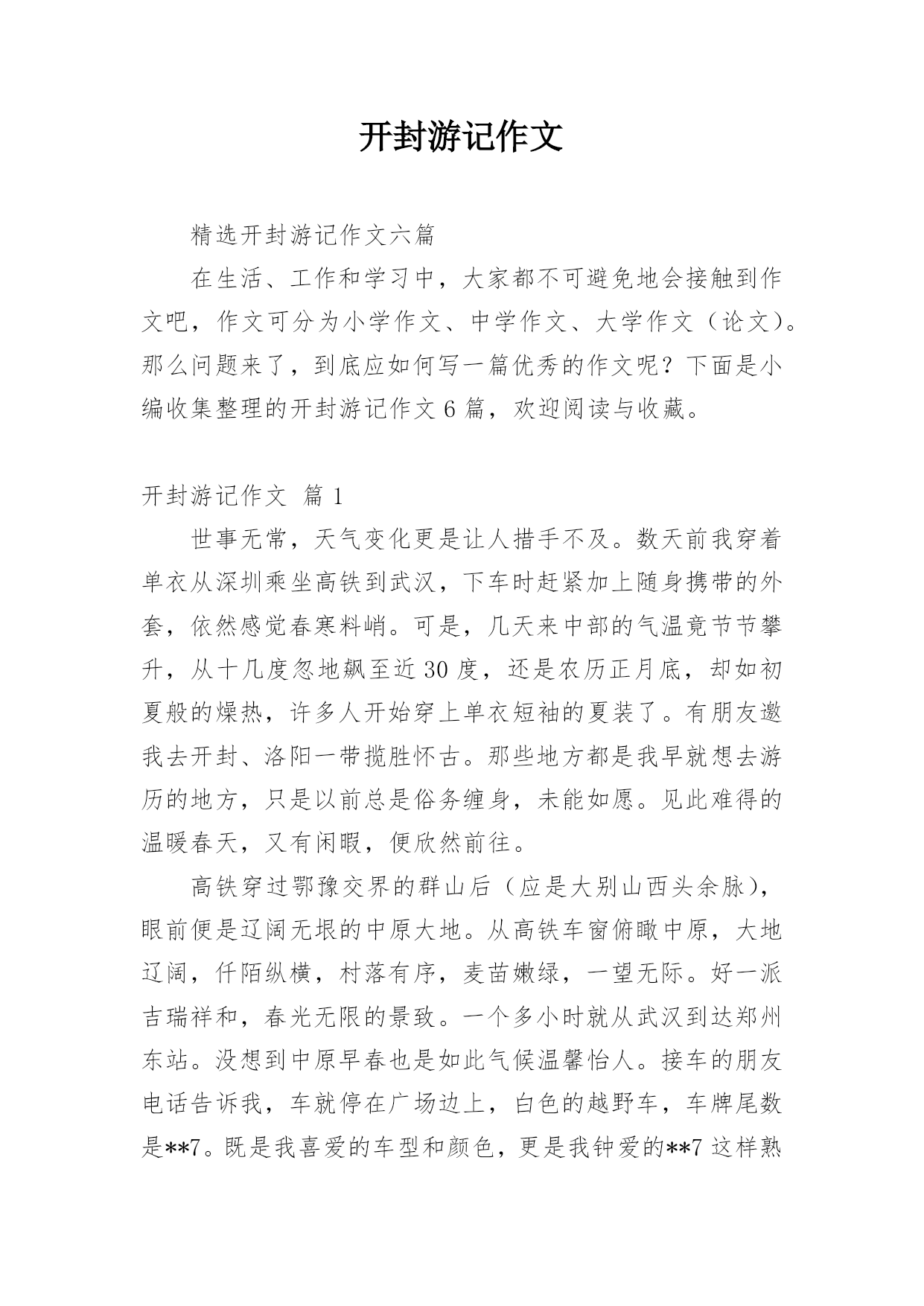 开封游记作文

精选开封游记作文六篇

在生活、工作和学习中，大家都不可避免地会接触到作文吧，作文可分为小学作文、中学作文、大学作文（论文）。那么问题来了，到底应如何写一篇优秀的作文呢？下面是小编收集整理的开封游记作文6篇，欢迎阅读与收藏。

开封游记作文 篇1

世事无常，天气变化更是让人措手不及。数天前我穿着单衣从深圳乘坐高铁到武汉，下车时赶紧加上随身携带的外套，依然感觉春寒料峭。可是，几天来中部的气温竟节节攀升，从十几度忽地飙至近30度，还是农历正月底，却如初夏般的燥热，许多人开始穿上单衣短袖的夏装了。有朋友邀我去开封、洛阳一带揽胜怀古。那些地方都是我早就想去游历的地方，只是以前总是俗务缠身，未能如愿。见此难得的温暖春天，又有闲暇，便欣然前往。

高铁穿过鄂豫交界的群山后（应是大别山西头余脉），眼前便是辽阔无垠的中原大地。从高铁车窗俯瞰中原，大地辽阔，仟陌纵横，村落有序，麦苗嫩绿，一望无际。好一派吉瑞祥和，春光无限的景致。一个多小时就从武汉到达郑州东站。没想到中原早春也是如此气候温馨怡人。接车的朋友电话告诉我，车就停在广场边上，白色的越野车，车牌尾数是**7。既是我喜爱的车型和颜色，更是我钟爱的**7这样熟